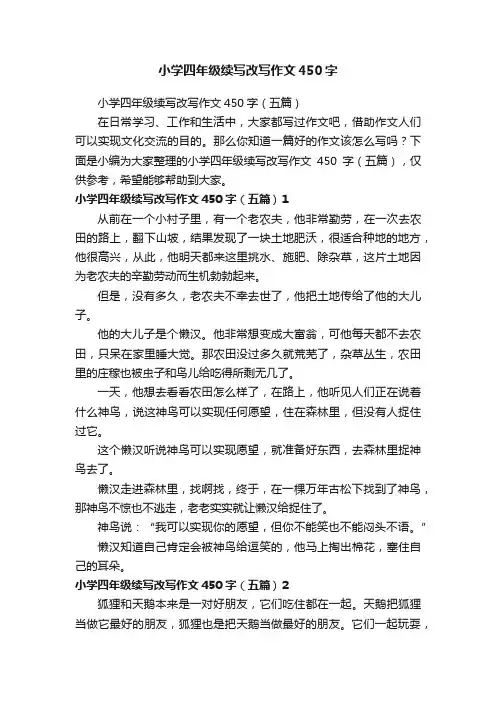 小学四年级续写改写作文450字

小学四年级续写改写作文450字（五篇）

在日常学习、工作和生活中，大家都写过作文吧，借助作文人们可以实现文化交流的目的。那么你知道一篇好的作文该怎么写吗？下面是小编为大家整理的小学四年级续写改写作文 450 字（五篇），仅供参考，希望能够帮助到大家。

小学四年级续写改写作文450字（五篇）1

从前在一个小村子里，有一个老农夫，他非常勤劳，在一次去农田的路上，翻下山坡，结果发现了一块土地肥沃，很适合种地的地方，他很高兴，从此，他明天都来这里挑水、施肥、除杂草，这片土地因为老农夫的辛勤劳动而生机勃勃起来。

但是，没有多久，老农夫不幸去世了，他把土地传给了他的大儿子。

他的大儿子是个懒汉。他非常想变成大富翁，可他每天都不去农田，只呆在家里睡大觉。那农田没过多久就荒芜了，杂草丛生，农田里的庄稼也被虫子和鸟儿给吃得所剩无几了。

一天，他想去看看农田怎么样了，在路上，他听见人们正在说着什么神鸟，说这神鸟可以实现任何愿望，住在森林里，但没有人捉住过它。

这个懒汉听说神鸟可以实现愿望，就准备好东西，去森林里捉神鸟去了。

懒汉走进森林里，找啊找，终于，在一棵万年古松下找到了神鸟，那神鸟不惊也不逃走，老老实实就让懒汉给捉住了。

神鸟说：“我可以实现你的愿望，但你不能笑也不能闷头不语。”

懒汉知道自己肯定会被神鸟给逗笑的，他马上掏出棉花，塞住自己的耳朵。

小学四年级续写改写作文450字（五篇）2

狐狸和天鹅本来是一对好朋友，它们吃住都在一起。天鹅把狐狸当做它最好的朋友，狐狸也是把天鹅当做最好的朋友。它们一起玩耍，